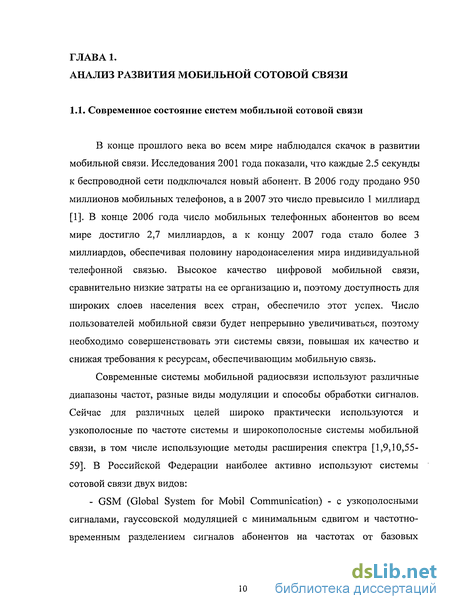 ГЛАВА 1.
АНАЛИЗ РАЗВИТИЯ МОБИЛЬНОЙ СОТОВОЙ СВЯЗИ

1.1. Современное состояние систем мобильной сотовой связи

В конце прошлого века во всем мире наблюдался скачок в развитии мобильной связи. Исследования 2001 года показали, что каждые 2.5 секунды к беспроводной сети подключался новый абонент. В 2006 году продано 950 миллионов мобильных телефонов, а в 2007 это число превысило 1 миллиард [1]. В конце 2006 года число мобильных телефонных абонентов во всем мире достигло 2,7 миллиардов, а к концу 2007 года стало более 3 миллиардов, обеспечивая половину народонаселения мира индивидуальной телефонной связью. Высокое качество цифровой мобильной связи, сравнительно низкие затраты на ее организацию и, поэтому доступность для широких слоев населения всех стран, обеспечило этот успех. Число пользователей мобильной связи будет непрерывно увеличиваться, поэтому необходимо совершенствовать эти системы связи, повышая их качество и снижая требования к ресурсам, обеспечивающим мобильную связь.

Современные системы мобильной радиосвязи используют различные диапазоны частот, разные виды модуляции и способы обработки сигналов. Сейчас для различных целей широко практически используются и узкополосные по частоте системы и широкополосные системы мобильной связи, в том числе использующие методы расширения спектра [1,9,10,55-59]. В Российской Федерации наиболее активно используют системы сотовой связи двух видов:

- GSM (Global System for Mobil Communication) - с узкополосными сигналами, гауссовской модуляцией с минимальным сдвигом и частотно-временным разделением сигналов абонентов на частотах от базовых

10

dsLib.net
библиотека диссертаций